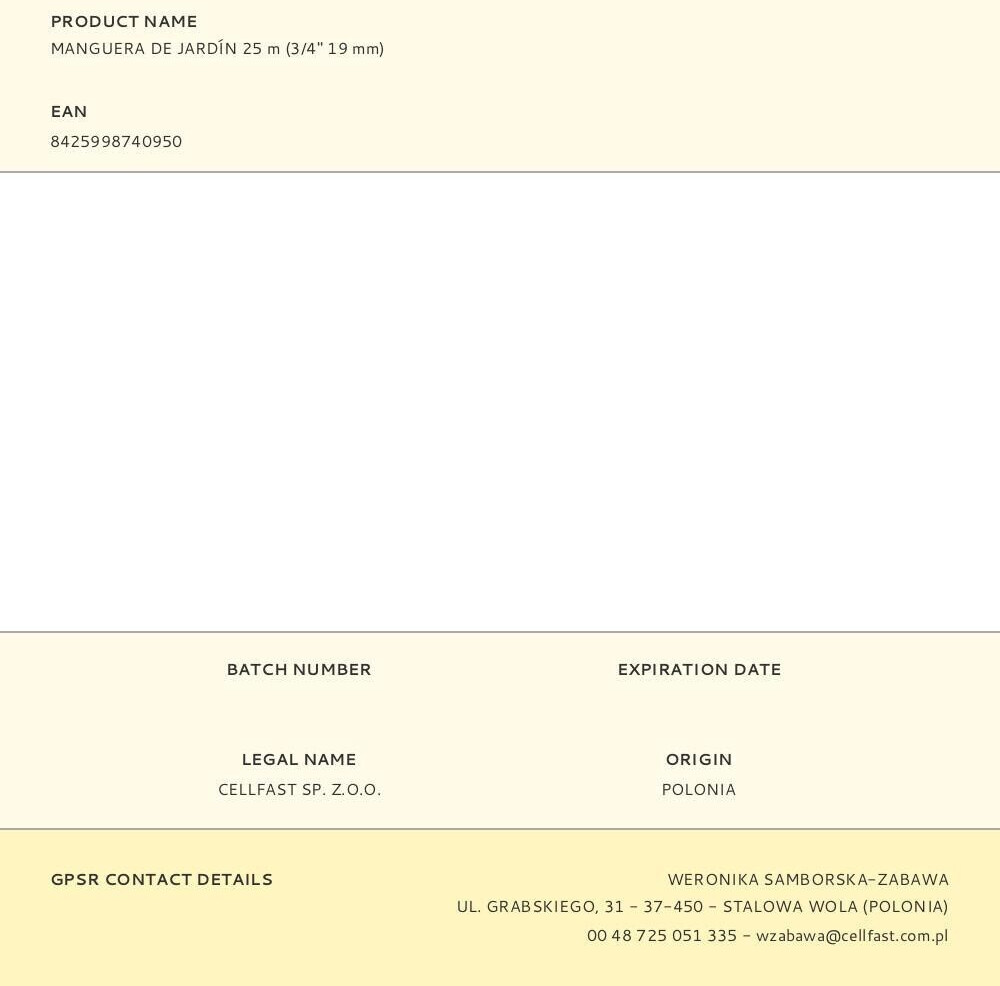 PRODUCT NAME
MANGUERA DE JARDÍN 25 m (3/4" 19 mm)

EAN
8425998740950

BATCH NUMBER

EXPIRATION DATE

LEGAL NAME
CELLFAST SP. Z.O.O.

ORIGIN
POLONIA

GPSR CONTACT DETAILS

WERONIKA SAMBORSKA-ZABAWA
UL. GRABSKIEGO, 31 - 37-450 - STALOWA WOLA (POLONIA)
00 48 725 051 335 - wzabawa@cellfast.com.pl